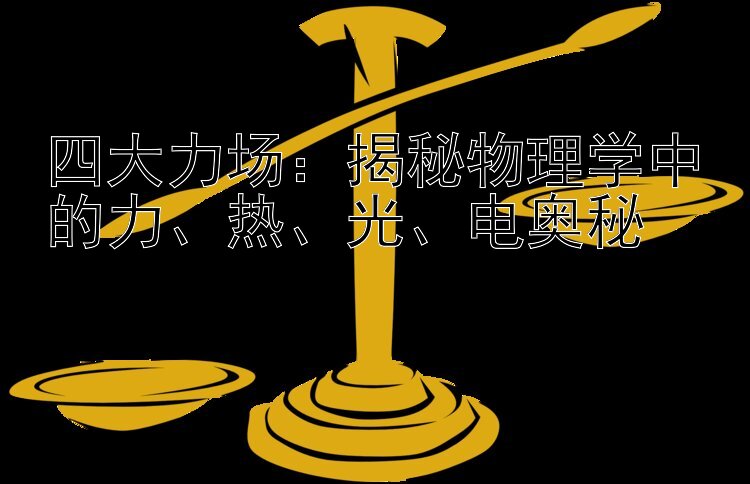 四大力场：揭秘物理学中的力、热、光、电奥秘